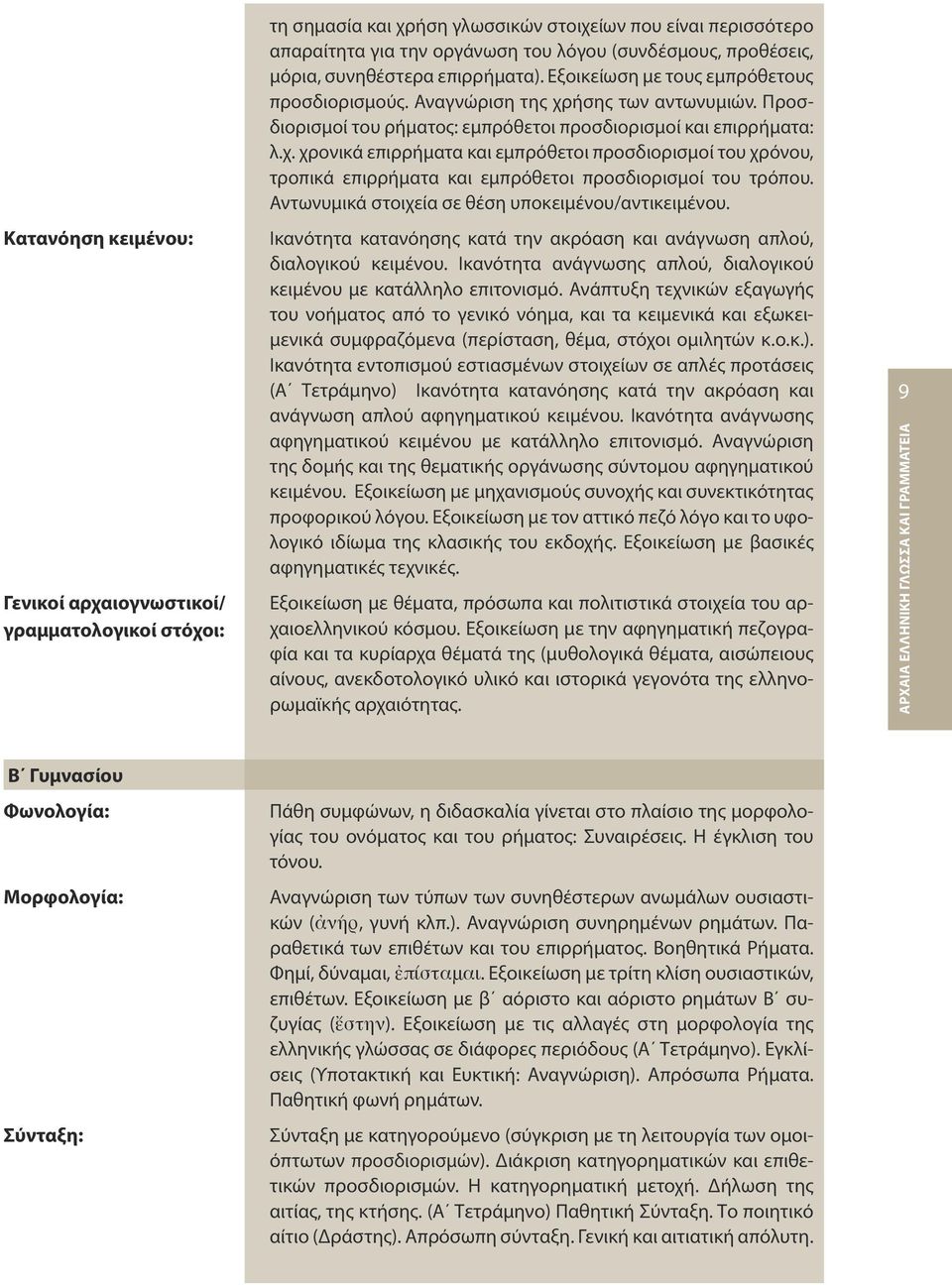 τη σημασία και χρήση γλωσσικών στοιχείων που είναι περισσότερο απαραίτητα για την οργάνωση του λόγου (συνδέσμους, προθέσεις, μόρια, συνηθέστερα επιρρήματα). Εξοικείωση με τους εμπρόθετους προσδιορισμούς. Αναγνώριση της χρήσης των αντωνυμιών. Προσδιορισμοί του ρήματος: εμπρόθετοι προσδιορισμοί και επιρρήματα: λ.χ. χρονικά επιρρήματα και εμπρόθετοι προσδιορισμοί του χρόνου, τροπικά επιρρήματα και εμπρόθετοι προσδιορισμοί του τρόπου. Αντωνυμικά στοιχεία σε θέση υποκειμένου/αντικειμένου.

Κατανόηση κειμένου:

Ικανότητα κατανόησης κατά την ακρόαση και ανάγνωση απλού, διαλογικού κειμένου. Ικανότητα ανάγνωσης απλού, διαλογικού κειμένου με κατάλληλο επιτονισμό. Ανάπτυξη τεχνικών εξαγωγής του νοήματος από το γενικό νόημα, και τα κειμενικά και εξωκειμενικά συμφραζόμενα (περίσταση, θέμα, στόχοι ομιλητών κ.ο.κ.). Ικανότητα εντοπισμού εστιασμένων στοιχείων σε απλές προτάσεις (Α΄ Τετράμηνο) Ικανότητα κατανόησης κατά την ακρόαση και ανάγνωση απλού αφηγηματικού κειμένου. Ικανότητα ανάγνωσης αφηγηματικού κειμένου με κατάλληλο επιτονισμό. Αναγνώριση της δομής και της θεματικής οργάνωσης σύντομου αφηγηματικού κειμένου. Εξοικείωση με μηχανισμούς συνοχής και συνεκτικότητας προφορικού λόγου. Εξοικείωση με τον αττικό πεζό λόγο και το υφολογικό ιδίωμα της κλασικής του εκδοχής. Εξοικείωση με βασικές αφηγηματικές τεχνικές.

Γενικοί αρχαιογνωστικοί/ γραμματολογικοί στόχοι:

Εξοικείωση με θέματα, πρόσωπα και πολιτιστικά στοιχεία του αρχαιοελληνικού κόσμου. Εξοικείωση με την αφηγηματική πεζογραφία και τα κυρίαρχα θέματά της (μυθολογικά θέματα, αισώπειους αίνους, ανεκδοτολογικό υλικό και ιστορικά γεγονότα της ελληνορωμαϊκής αρχαιότητας.

9
ΑΡΧΑΙΑ ΕΛΛΗΝΙΚΗ ΓΛΩΣΣΑ ΚΑΙ ΓΡΑΜΜΑΤΕΙΑ

Β΄ Γυμνασίου

Φωνολογία:

Πάθη συμφώνων, η διδασκαλία γίνεται στο πλαίσιο της μορφολογίας του ονόματος και του ρήματος: Συναιρέσεις. Η έγκλιση του τόνου.

Μορφολογία:

Αναγνώριση των τύπων των συνηθέστερων ανωμάλων ουσιαστικών (ἀνήρ, γυνή κλπ.). Αναγνώριση συνηρημένων ρημάτων. Παραθετικά των επιθέτων και του επιρρήματος. Βοηθητικά Ρήματα. Φημί, δύναμαι, ἐπίσταμαι. Εξοικείωση με τρίτη κλίση ουσιαστικών, επιθέτων. Εξοικείωση με β΄ αόριστο και αόριστο ρημάτων Β΄ συζυγίας (ἔστην). Εξοικείωση με τις αλλαγές στη μορφολογία της ελληνικής γλώσσας σε διάφορες περιόδους (Α΄ Τετράμηνο). Εγκλίσεις (Υποτακτική και Ευκτική: Αναγνώριση). Απρόσωπα Ρήματα. Παθητική φωνή ρημάτων.

Σύνταξη:

Σύνταξη με κατηγορούμενο (σύγκριση με τη λειτουργία των ομοιόπτωτων προσδιορισμών). Διάκριση κατηγορηματικών και επιθετικών προσδιορισμών. Η κατηγορηματική μετοχή. Δήλωση της αιτίας, της κτήσης. (Α΄ Τετράμηνο) Παθητική Σύνταξη. Το ποιητικό αίτιο (Δράστης). Απρόσωπη σύνταξη. Γενική και αιτιατική απόλυτη.